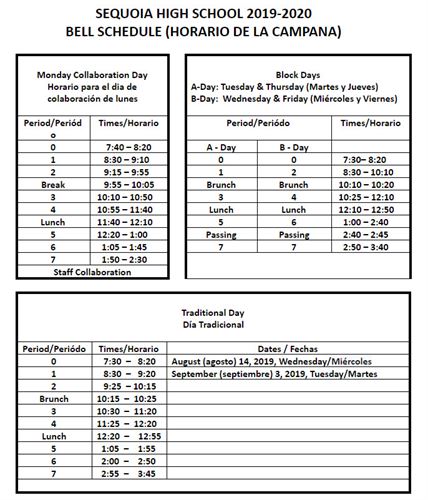 SEQUOIA HIGH SCHOOL 2019-2020
BELL SCHEDULE (HORARIO DE LA CAMPANA)

Monday Collaboration Day
Horario para el dia de colaboración de lunes

| Period/Periódo | Times/Horario |
|---|---|
| 0 | 7:40 – 8:20 |
| 1 | 8:30 – 9:10 |
| 2 | 9:15 – 9:55 |
| Break | 9:55 – 10:05 |
| 3 | 10:10 – 10:50 |
| 4 | 10:55 – 11:40 |
| Lunch | 11:40 – 12:10 |
| 5 | 12:20 – 1:00 |
| 6 | 1:05 – 1:45 |
| 7 | 1:50 – 2:30 |
| Staff Collaboration | |

Block Days
A-Day: Tuesday & Thursday (Martes y Jueves)
B-Day: Wednesday & Friday (Miércoles y Viernes)

| Period/Periódo | | Times/Horario |
|---|---|---|
| A - Day | B - Day | |
| 0 | 0 | 7:30– 8:20 |
| 1 | 2 | 8:30 – 10:10 |
| Brunch | Brunch | 10:10 – 10:20 |
| 3 | 4 | 10:25 – 12:10 |
| Lunch | Lunch | 12:10 – 12:50 |
| 5 | 6 | 1:00 – 2:40 |
| Passing | Passing | 2:40 – 2:45 |
| 7 | 7 | 2:50 – 3:40 |

Traditional Day
Día Tradicional

| Period/Periódo | Times/Horario | Dates / Fechas |
|---|---|---|
| 0 | 7:30 – 8:20 | August (agosto) 14, 2019, Wednesday/Miércoles |
| 1 | 8:30 – 9:20 | September (septiembre) 3, 2019, Tuesday/Martes |
| 2 | 9:25 – 10:15 | |
| Brunch | 10:15 – 10:25 | |
| 3 | 10:30 – 11:20 | |
| 4 | 11:25 – 12:20 | |
| Lunch | 12:20 – 12:55 | |
| 5 | 1:05 – 1:55 | |
| 6 | 2:00 – 2:50 | |
| 7 | 2:55 – 3:45 | |